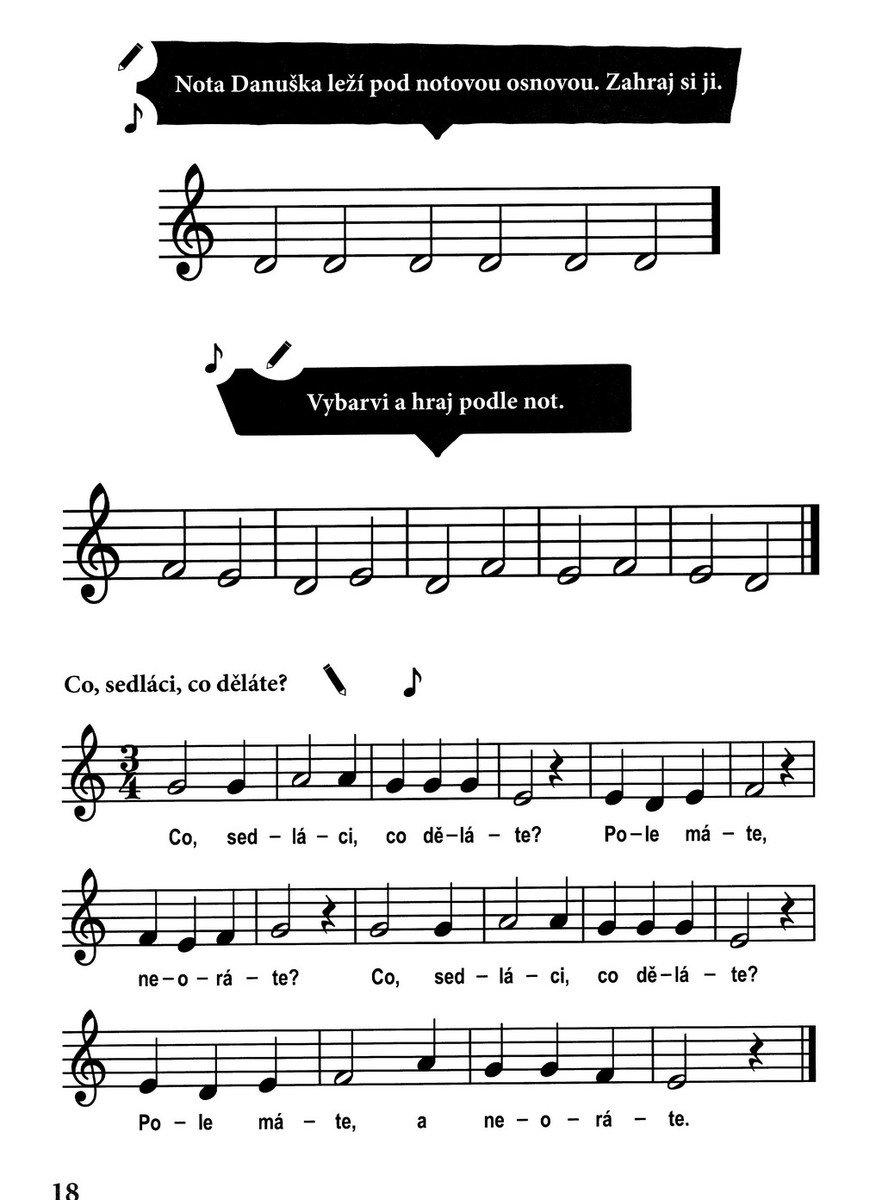 Nota Danuška leží pod notovou osnovou. Zahraj si ji.

Vybarvi a hraj podle not.

Co, sedláci, co děláte?

$\frac{3}{4}$

Co, sed – lá – ci, co dě – lá – te? Po – le má – te,

ne – o – rá – te? Co, sed – lá – ci, co dě – lá – te?

Po – le má – te, a ne – o – rá – te.

18